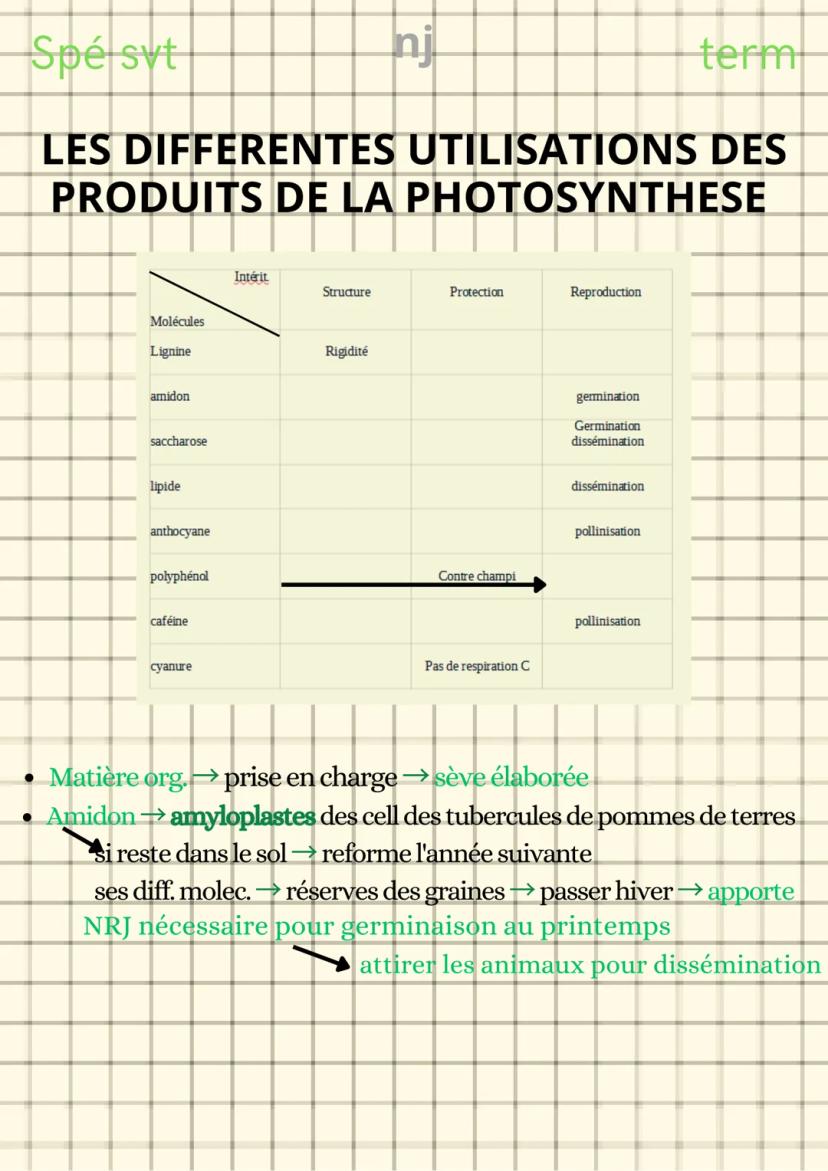 Spé svt nj term

LES DIFFERENTES UTILISATIONS DES PRODUITS DE LA PHOTOSYNTHESE

| Intérit / Molécules | Structure | Protection | Reproduction |
|---|---|---|---|
| Lignine | Rigidité | | |
| amidon | | | germination |
| saccharose | | | Germination dissémination |
| lipide | | | dissémination |
| anthocyane | | | pollinisation |
| polyphénol | | Contre champi | |
| caféine | | | pollinisation |
| cyanure | | Pas de respiration C | |

• Matière org. → prise en charge → sève élaborée
• Amidon → amyloplastes des cell des tubercules de pommes de terres
si reste dans le sol → reforme l'année suivante
ses diff. molec. → réserves des graines → passer hiver → apporte NRJ nécessaire pour germinaison au printemps
attirer les animaux pour dissémination